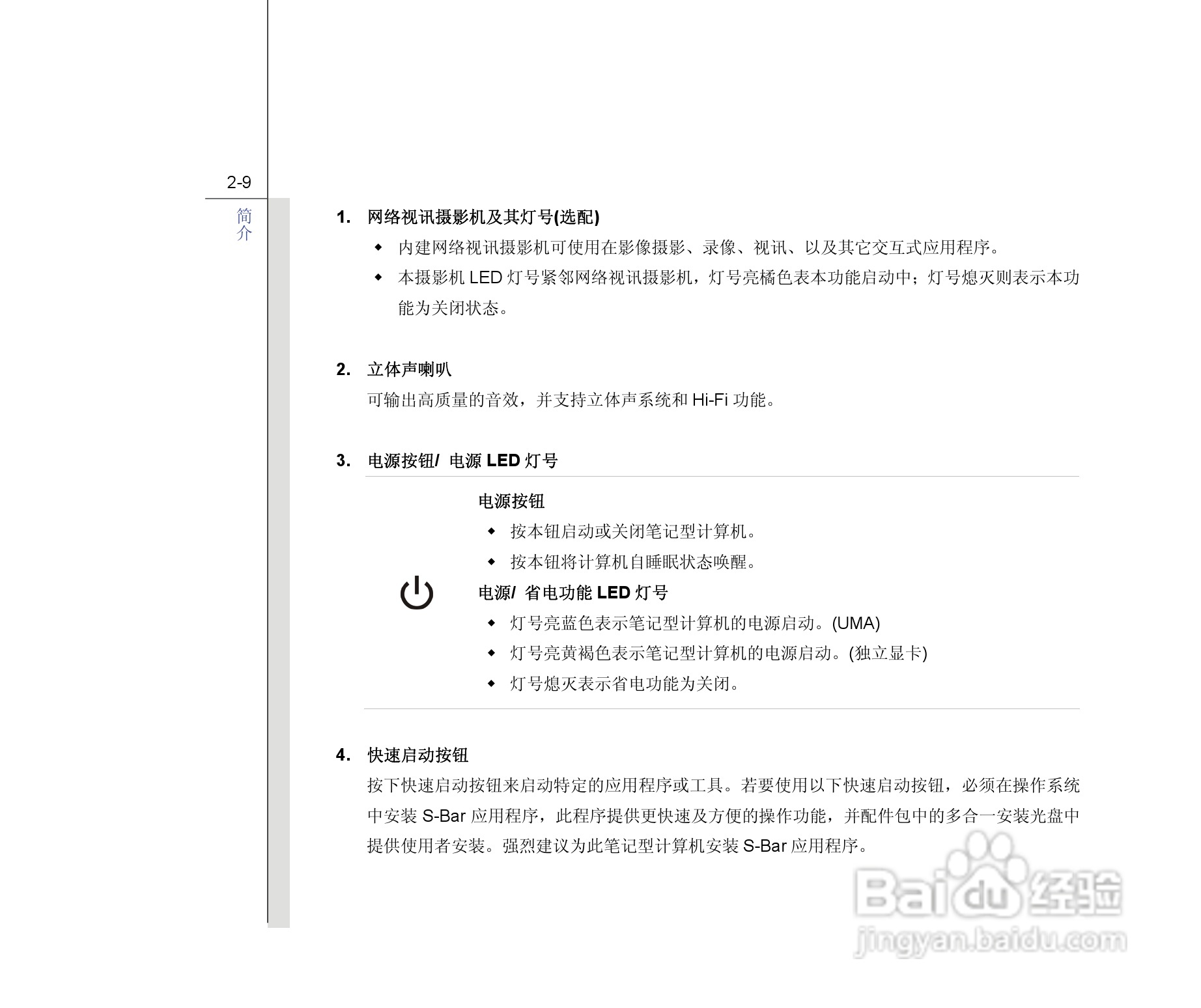 2-9

简介

1. 网络视讯摄影机及其灯号(选配)

◆ 内建网络视讯摄影机可使用在影像摄影、录像、视讯、以及其它交互式应用程序。

◆ 本摄影机 LED 灯号紧邻网络视讯摄影机，灯号亮橘色表本功能启动中；灯号熄灭则表示本功能为关闭状态。

2. 立体声喇叭

可输出高质量的音效，并支持立体声系统和 Hi-Fi 功能。

3. 电源按钮/ 电源 LED 灯号

电源按钮

◆ 按本钮启动或关闭笔记型计算机。

◆ 按本钮将计算机自睡眠状态唤醒。

电源/ 省电功能 LED 灯号

◆ 灯号亮蓝色表示笔记型计算机的电源启动。(UMA)

◆ 灯号亮黄褐色表示笔记型计算机的电源启动。(独立显卡)

◆ 灯号熄灭表示省电功能为关闭。

4. 快速启动按钮

按下快速启动按钮来启动特定的应用程序或工具。若要使用以下快速启动按钮，必须在操作系统中安装 S-Bar 应用程序，此程序提供更快速及方便的操作功能，并配件包中的多合一安装光盘中提供使用者安装。强烈建议为此笔记型计算机安装 S-Bar 应用程序。

Baidu 经验
jingyan.baidu.com